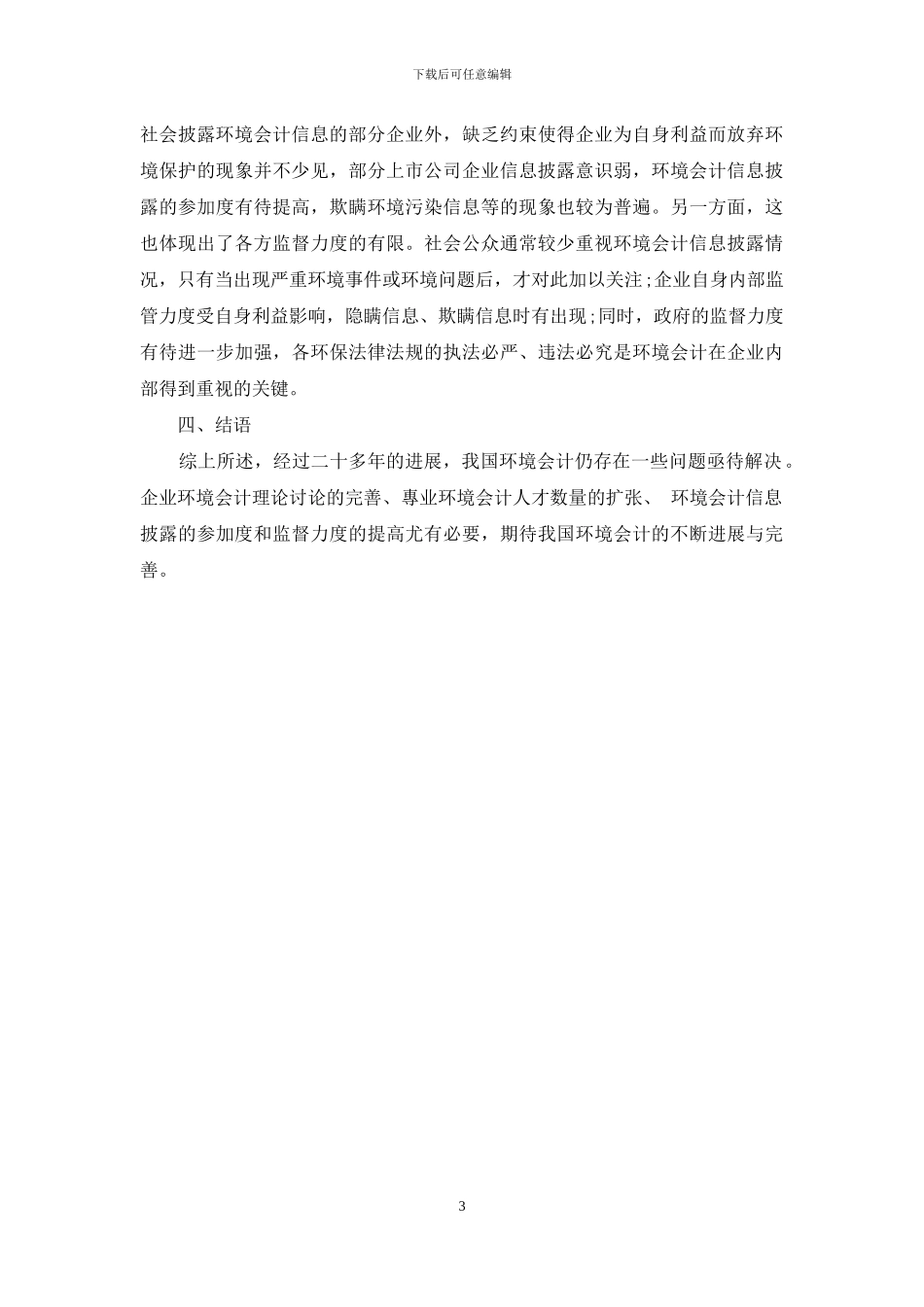 下载后可任意编辑

社会披露环境会计信息的部分企业外，缺乏约束使得企业为自身利益而放弃环境保护的现象并不少见，部分上市公司企业信息披露意识弱，环境会计信息披露的参加度有待提高，欺瞒环境污染信息等的现象也较为普遍。另一方面，这也体现出了各方监督力度的有限。社会公众通常较少重视环境会计信息披露情况，只有当出现严重环境事件或环境问题后，才对此加以关注;企业自身内部监管力度受自身利益影响，隐瞒信息、欺瞒信息时有出现;同时，政府的监督力度有待进一步加强，各环保法律法规的执法必严、违法必究是环境会计在企业内部得到重视的关键。

四、结语

综上所述，经过二十多年的进展，我国环境会计仍存在一些问题亟待解决。企业环境会计理论讨论的完善、専业环境会计人才数量的扩张、 环境会计信息披露的参加度和监督力度的提高尤有必要，期待我国环境会计的不断进展与完善。

3